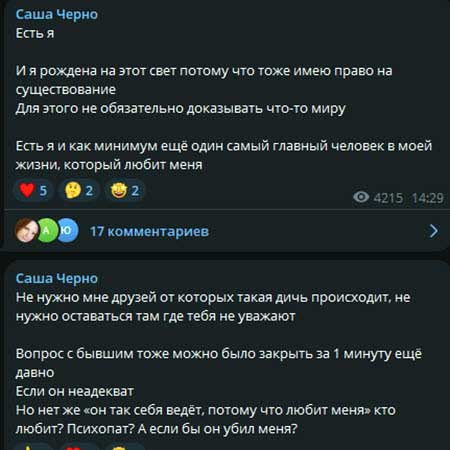 Саша Черно
Есть я

И я рождена на этот свет потому что тоже имею право на существование
Для этого не обязательно доказывать что-то миру

Есть я и как минимум ещё один самый главный человек в моей жизни, который любит меня

5 2 2

4215 14:29

А Ю 17 комментариев

Саша Черно
Не нужно мне друзей от которых такая дичь происходит, не нужно оставаться там где тебя не уважают

Вопрос с бывшим тоже можно было закрыть за 1 минуту ещё давно
Если он неадекват
Но нет же «он так себя ведёт, потому что любит меня» кто любит? Психопат? А если бы он убил меня?